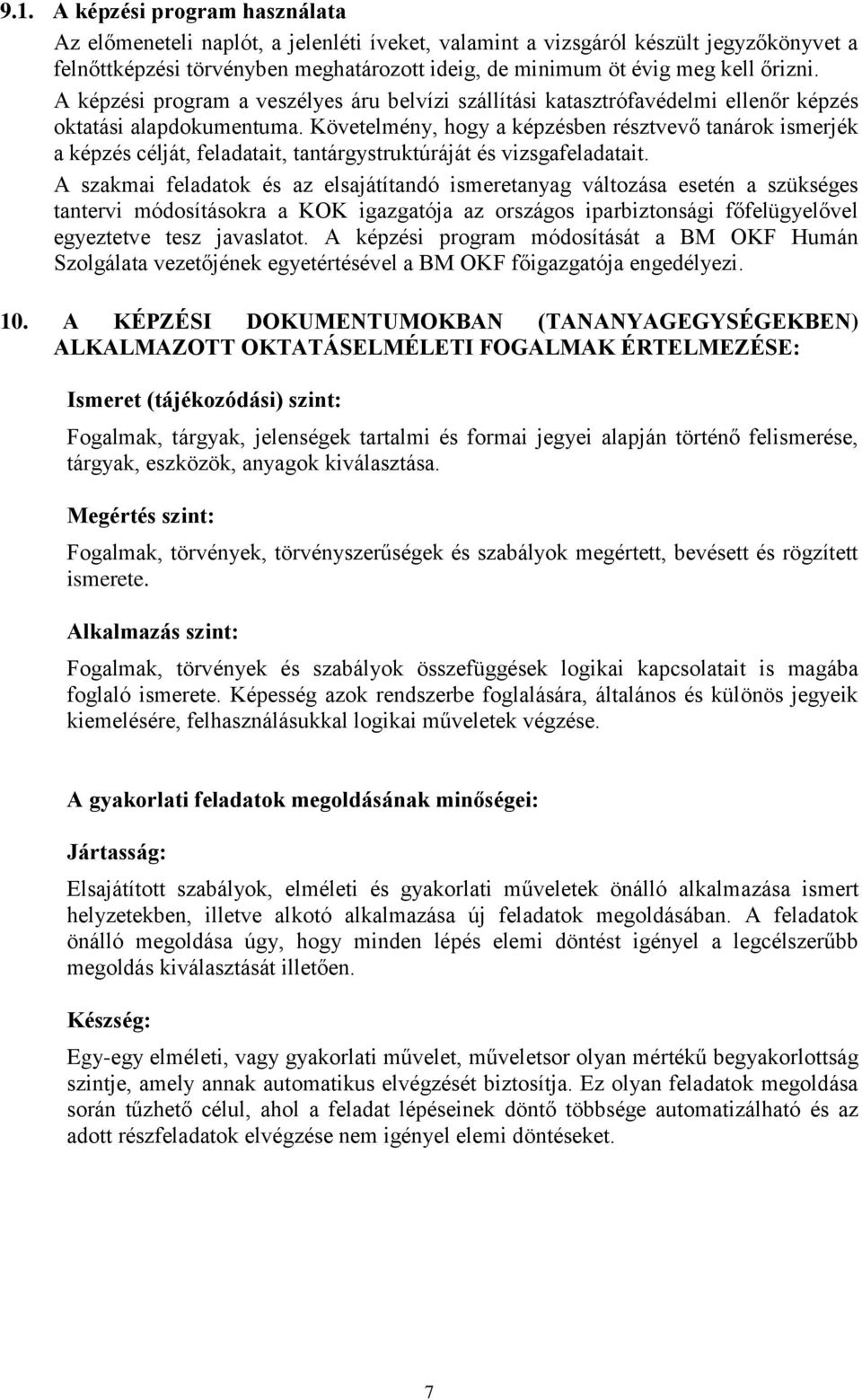 9.1. A képzési program használata

Az előmeneteli naplót, a jelenléti íveket, valamint a vizsgáról készült jegyzőkönyvet a felnőttképzési törvényben meghatározott ideig, de minimum öt évig meg kell őrizni. A képzési program a veszélyes áru belvízi szállítási katasztrófavédelmi ellenőr képzés oktatási alapdokumentuma. Követelmény, hogy a képzésben résztvevő tanárok ismerjék a képzés célját, feladatait, tantárgystruktúráját és vizsgafeladatait.

A szakmai feladatok és az elsajátítandó ismeretanyag változása esetén a szükséges tantervi módosításokra a KOK igazgatója az országos iparbiztonsági főfelügyelővel egyeztetve tesz javaslatot. A képzési program módosítását a BM OKF Humán Szolgálata vezetőjének egyetértésével a BM OKF főigazgatója engedélyezi.

10. A KÉPZÉSI DOKUMENTUMOKBAN (TANANYAGEGYSÉGEKBEN) ALKALMAZOTT OKTATÁSELMÉLETI FOGALMAK ÉRTELMEZÉSE:

Ismeret (tájékozódási) szint:

Fogalmak, tárgyak, jelenségek tartalmi és formai jegyei alapján történő felismerése, tárgyak, eszközök, anyagok kiválasztása.

Megértés szint:

Fogalmak, törvények, törvényszerűségek és szabályok megértett, bevésett és rögzített ismerete.

Alkalmazás szint:

Fogalmak, törvények és szabályok összefüggések logikai kapcsolatait is magába foglaló ismerete. Képesség azok rendszerbe foglalására, általános és különös jegyeik kiemelésére, felhasználásukkal logikai műveletek végzése.

A gyakorlati feladatok megoldásának minőségei:

Jártasság:

Elsajátított szabályok, elméleti és gyakorlati műveletek önálló alkalmazása ismert helyzetekben, illetve alkotó alkalmazása új feladatok megoldásában. A feladatok önálló megoldása úgy, hogy minden lépés elemi döntést igényel a legcélszerűbb megoldás kiválasztását illetően.

Készség:

Egy-egy elméleti, vagy gyakorlati művelet, műveletsor olyan mértékű begyakorlottság szintje, amely annak automatikus elvégzését biztosítja. Ez olyan feladatok megoldása során tűzhető célul, ahol a feladat lépéseinek döntő többsége automatizálható és az adott részfeladatok elvégzése nem igényel elemi döntéseket.

7